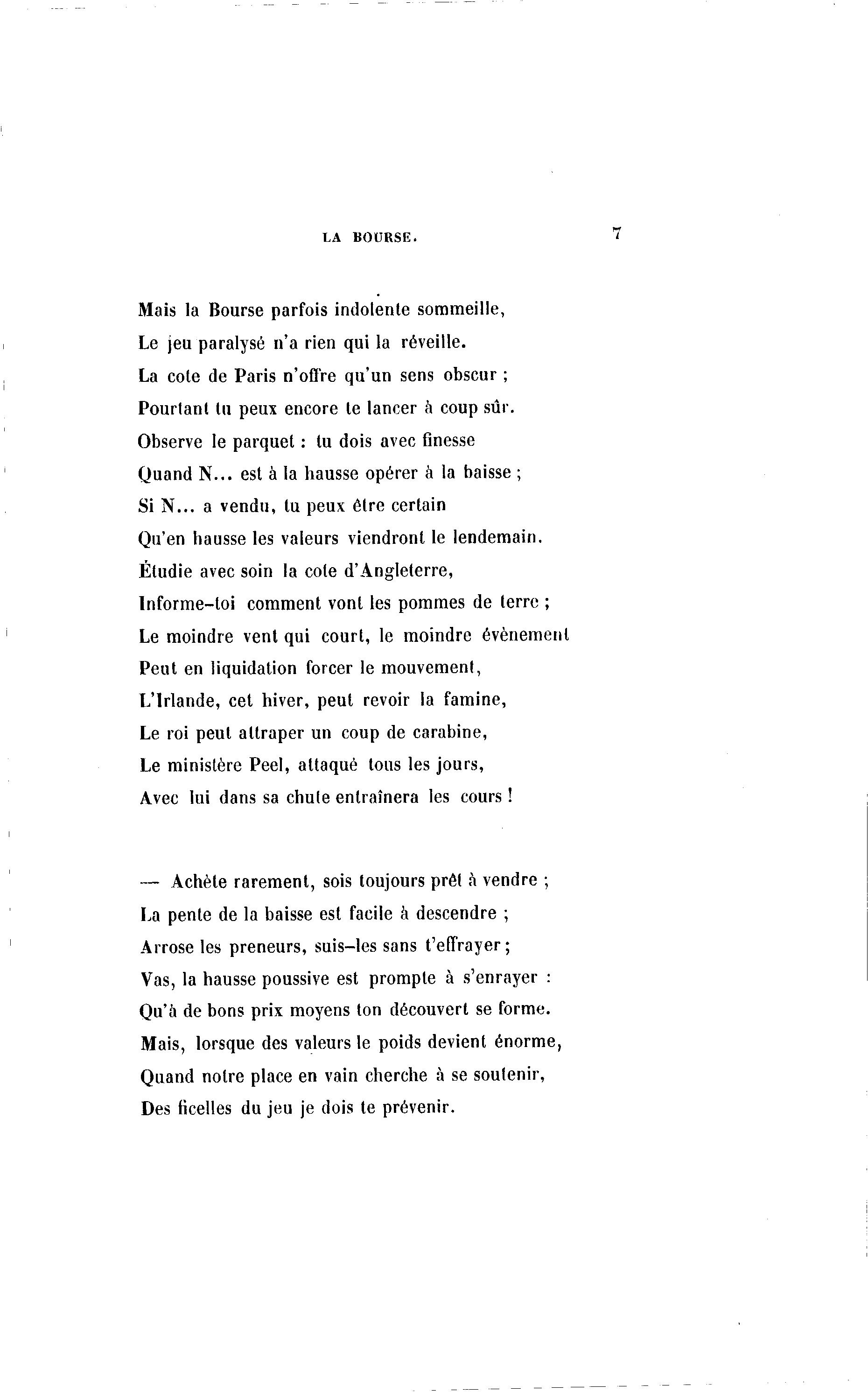 LA BOURSE. 7

Mais la Bourse parfois indolente sommeille,
Le jeu paralysé n'a rien qui la réveille.
La cote de Paris n'offre qu'un sens obscur ;
Pourtant tu peux encore te lancer à coup sûr.
Observe le parquet : tu dois avec finesse
Quand N... est à la hausse opérer à la baisse ;
Si N... a vendu, tu peux être certain
Qu'en hausse les valeurs viendront le lendemain.
Étudie avec soin la cote d'Angleterre,
Informe-toi comment vont les pommes de terre ;
Le moindre vent qui court, le moindre évènement
Peut en liquidation forcer le mouvement,
L'Irlande, cet hiver, peut revoir la famine,
Le roi peut attraper un coup de carabine,
Le ministère Peel, attaqué tous les jours,
Avec lui dans sa chute entraînera les cours !

— Achète rarement, sois toujours prêt à vendre ;
La pente de la baisse est facile à descendre ;
Arrose les preneurs, suis-les sans t'effrayer ;
Vas, la hausse poussive est prompte à s'enrayer :
Qu'à de bons prix moyens ton découvert se forme.
Mais, lorsque des valeurs le poids devient énorme,
Quand notre place en vain cherche à se soutenir,
Des ficelles du jeu je dois te prévenir.